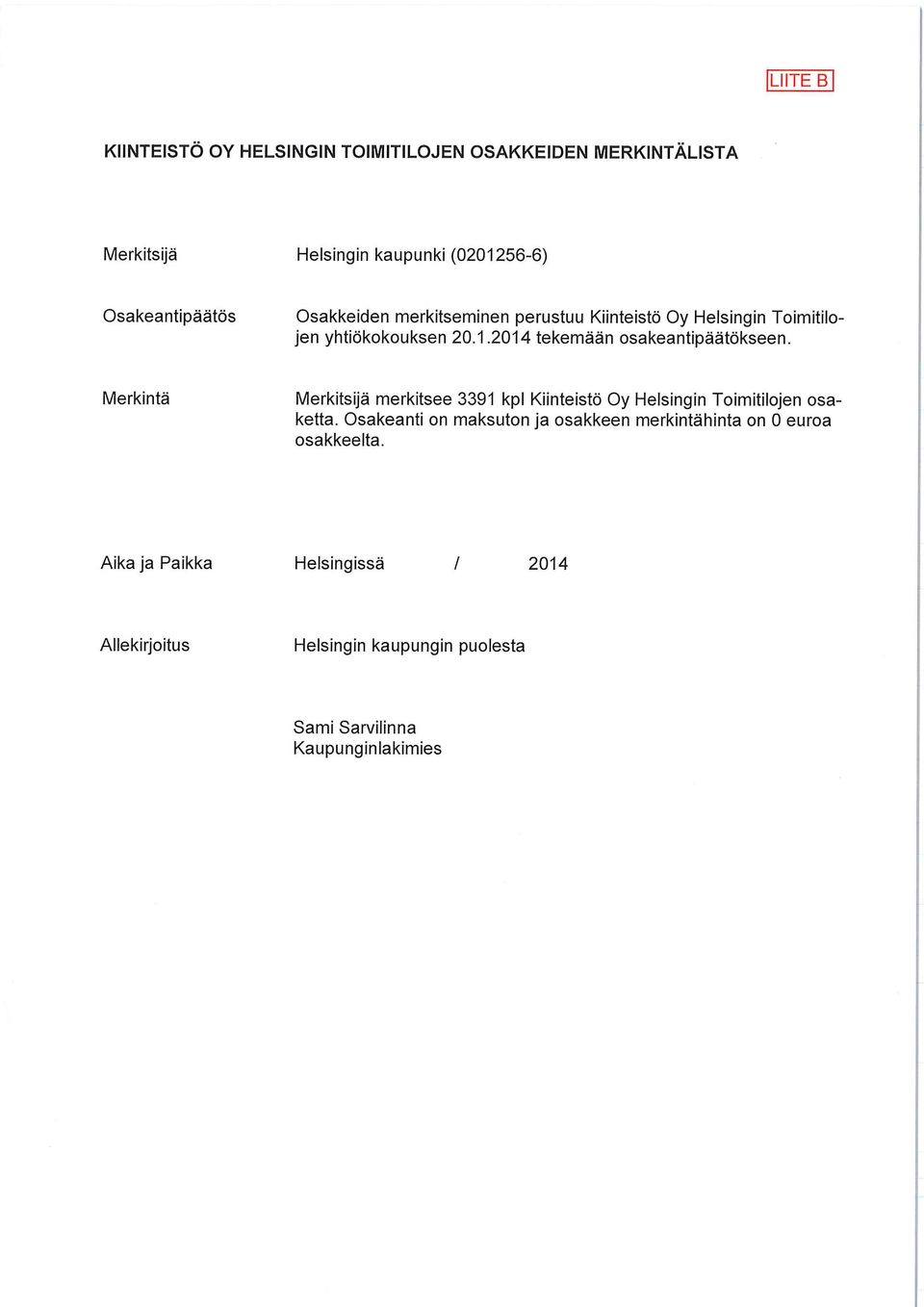 LIITE B

KIINTEISTÖ OY HELSINGIN TOIMITILOJEN OSAKKEIDEN MERKINTÄLISTA

Merkitsijä Helsingin kaupunki (0201256-6)

Osakeantipäätös Osakkeiden merkitseminen perustuu Kiinteistö Oy Helsingin Toimitilojen yhtiökokouksen 20.1.2014 tekemään osakeantipäätökseen.

Merkintä Merkitsijä merkitsee 3391 kpl Kiinteistö Oy Helsingin Toimitilojen osaketta. Osakeanti on maksuton ja osakkeen merkintähinta on 0 euroa osakkeelta.

Aika ja Paikka Helsingissä / 2014

Allekirjoitus Helsingin kaupungin puolesta

Sami Sarvilinna
Kaupunginlakimies